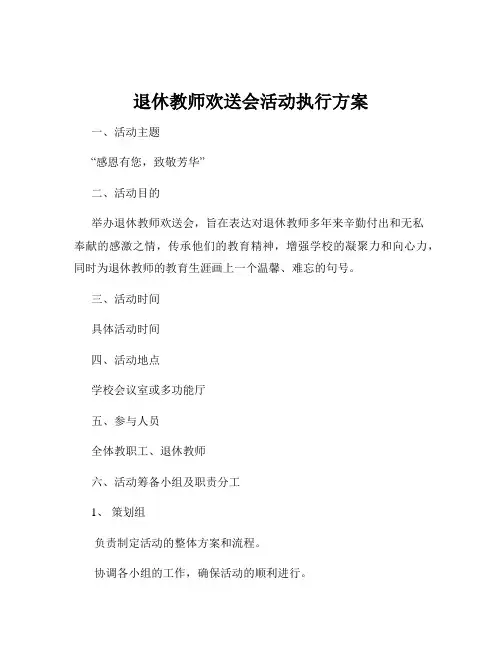 退休教师欢送会活动执行方案

一、活动主题

“感恩有您，致敬芳华”

二、活动目的

举办退休教师欢送会，旨在表达对退休教师多年来辛勤付出和无私奉献的感激之情，传承他们的教育精神，增强学校的凝聚力和向心力，同时为退休教师的教育生涯画上一个温馨、难忘的句号。

三、活动时间

具体活动时间

四、活动地点

学校会议室或多功能厅

五、参与人员

全体教职工、退休教师

六、活动筹备小组及职责分工

1、策划组

负责制定活动的整体方案和流程。

协调各小组的工作，确保活动的顺利进行。